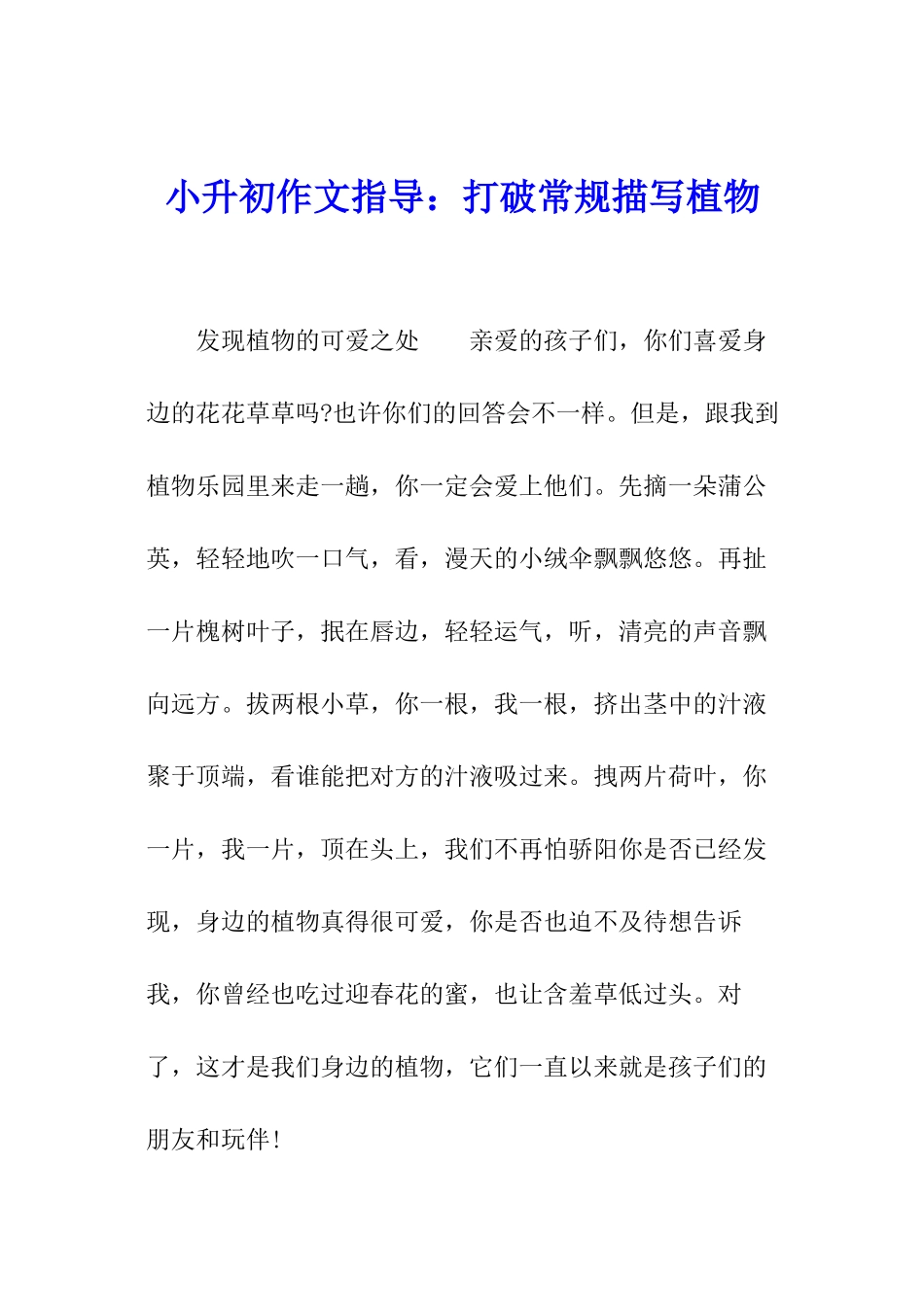 小升初作文指导：打破常规描写植物

发现植物的可爱之处　　亲爱的孩子们，你们喜爱身边的花花草草吗?也许你们的回答会不一样。但是，跟我到植物乐园里来走一趟，你一定会爱上他们。先摘一朵蒲公英，轻轻地吹一口气，看，漫天的小绒伞飘飘悠悠。再扯一片槐树叶子，抿在唇边，轻轻运气，听，清亮的声音飘向远方。拔两根小草，你一根，我一根，挤出茎中的汁液聚于顶端，看谁能把对方的汁液吸过来。拽两片荷叶，你一片，我一片，顶在头上，我们不再怕骄阳你是否已经发现，身边的植物真得很可爱，你是否也迫不及待想告诉我，你曾经也吃过迎春花的蜜，也让含羞草低过头。对了，这才是我们身边的植物，它们一直以来就是孩子们的朋友和玩伴!